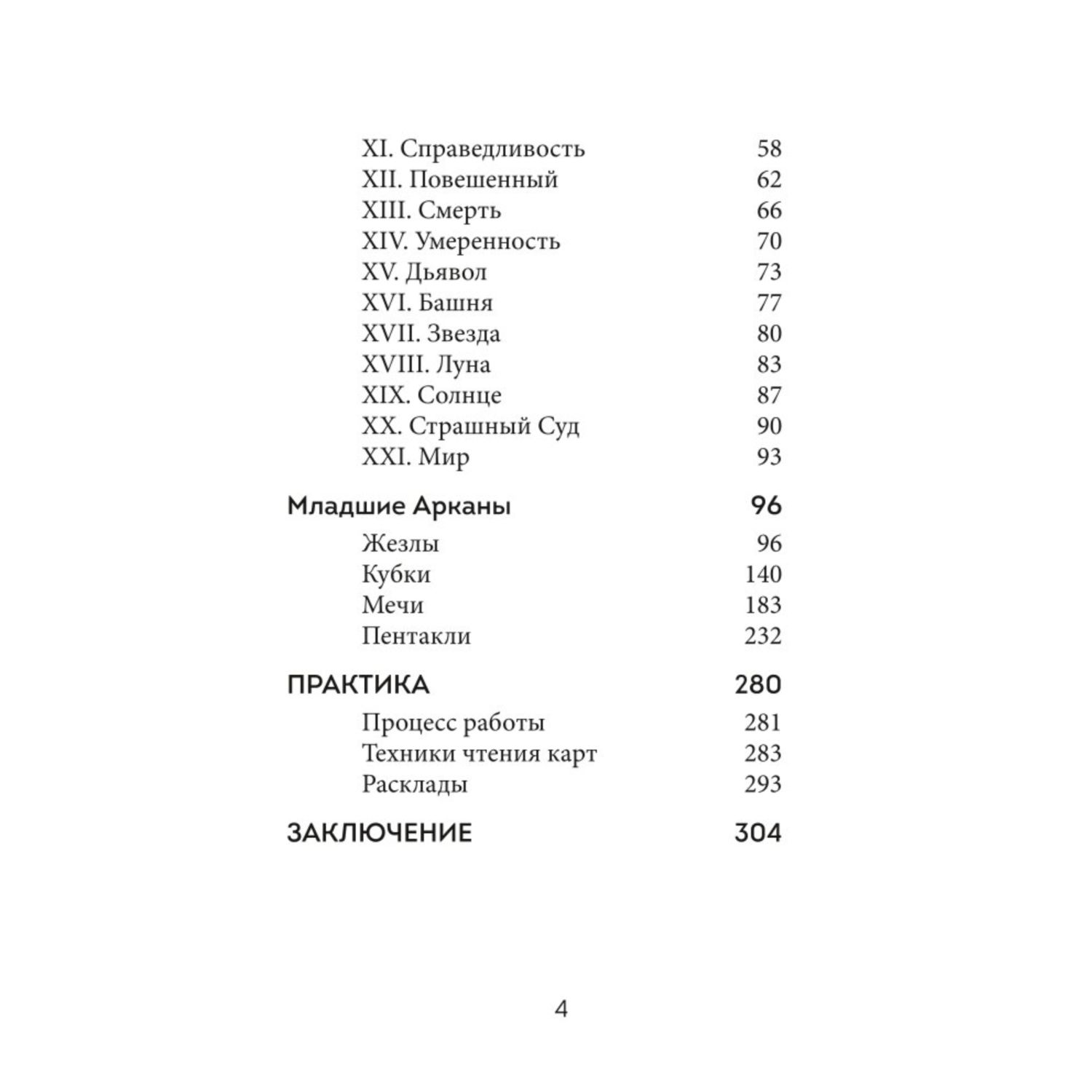 XI. Справедливость 58
XII. Повешенный 62
XIII. Смерть 66
XIV. Умеренность 70
XV. Дьявол 73
XVI. Башня 77
XVII. Звезда 80
XVIII. Луна 83
XIX. Солнце 87
XX. Страшный Суд 90
XXI. Мир 93

Младшие Арканы 96

Жезлы 96
Кубки 140
Мечи 183
Пентакли 232

ПРАКТИКА 280

Процесс работы 281
Техники чтения карт 283
Расклады 293

ЗАКЛЮЧЕНИЕ 304

4